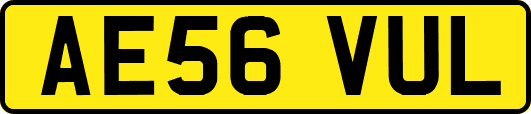 AE56 VUL